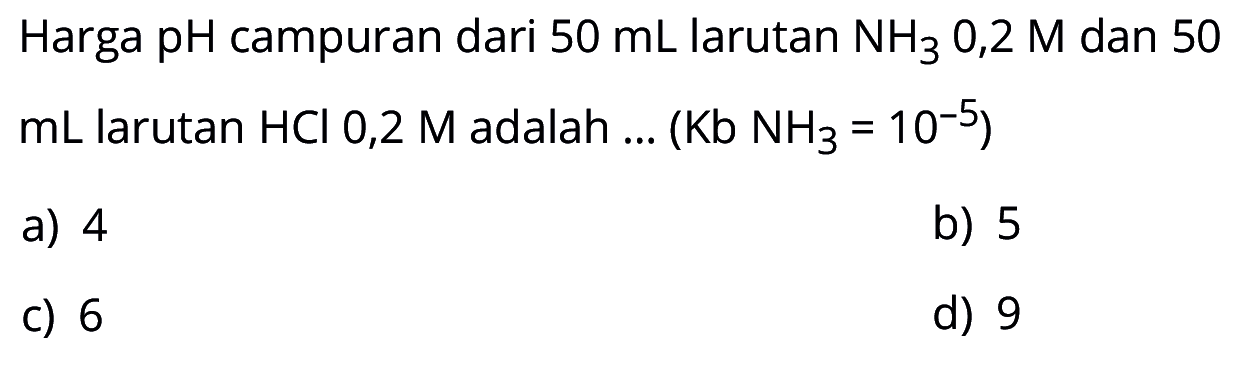 Harga pH campuran dari 50 mL larutan $NH_3$ 0,2 M dan 50 mL larutan HCl 0,2 M adalah ... (Kb $NH_3 = 10^{-5}$)

a) 4

b) 5

c) 6

d) 9